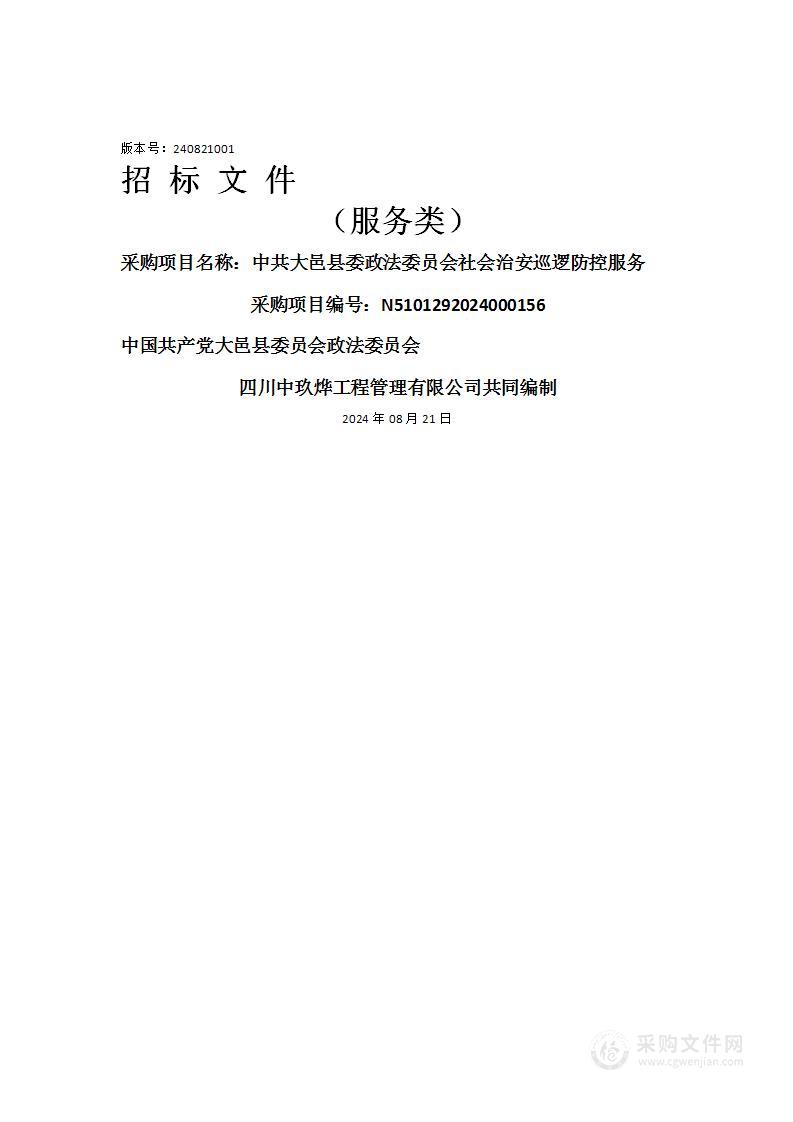 版本号：240821001
招 标 文 件

（服务类）

采购项目名称：中共大邑县委政法委员会社会治安巡逻防控服务

采购项目编号：N5101292024000156

中国共产党大邑县委员会政法委员会

四川中玖烨工程管理有限公司共同编制

2024 年 08 月 21 日

采购文件网
www.cgwenjian.com